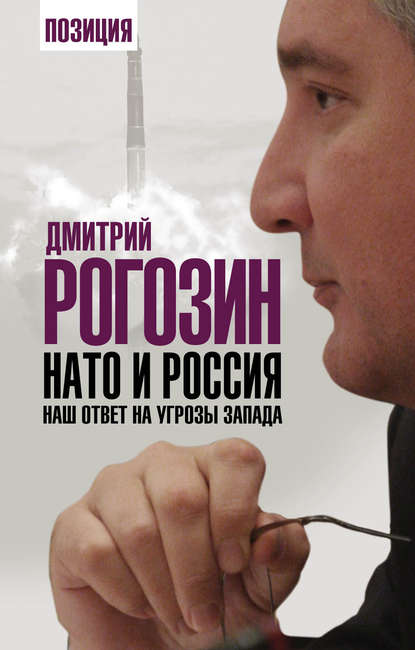 ПОЗИЦИЯ

ДМИТРИЙ
РОГОЗИН

НАТО И РОССИЯ
НАШ ОТВЕТ НА УГРОЗЫ ЗАПАДА